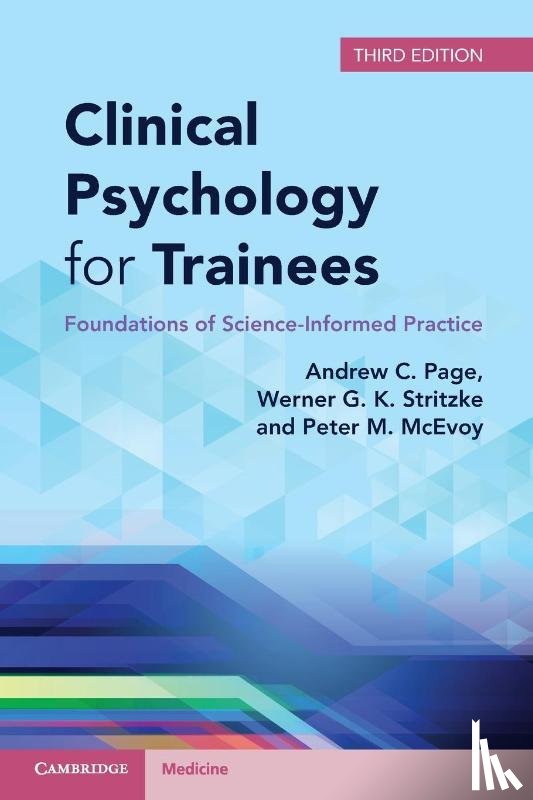 THIRD EDITION

Clinical Psychology for Trainees

Foundations of Science-Informed Practice

Andrew C. Page, Werner G. K. Stritzke and Peter M. McEvoy

CAMBRIDGE

Medicine